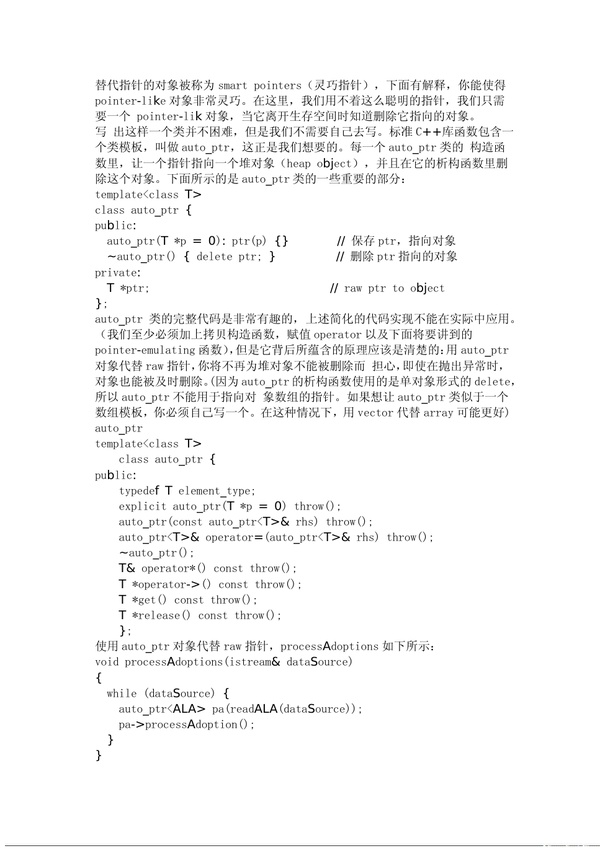 替代指针的对象被称为 smart pointers（灵巧指针），下面有解释，你能使得 pointer-like 对象非常灵巧。在这里，我们用不着这么聪明的指针，我们只需要一个 pointer-lik 对象，当它离开生存空间时知道删除它指向的对象。
写 出这样一个类并不困难，但是我们不需要自己去写。标准 C++库函数包含一个类模板，叫做 auto_ptr，这正是我们想要的。每一个 auto_ptr 类的 构造函数里，让一个指针指向一个堆对象（heap object），并且在它的析构函数里删除这个对象。下面所示的是 auto_ptr 类的一些重要的部分：
template<class T>
class auto_ptr {
public:
  auto_ptr(T *p = 0): ptr(p) {}          // 保存 ptr，指向对象
  ~auto_ptr() { delete ptr; }            // 删除 ptr 指向的对象
private:
  T *ptr;                                // raw ptr to object
};
auto_ptr 类的完整代码是非常有趣的，上述简化的代码实现不能在实际中应用。（我们至少必须加上拷贝构造函数，赋值 operator 以及下面将要讲到的 pointer-emulating 函数），但是它背后所蕴含的原理应该是清楚的：用 auto_ptr 对象代替 raw 指针，你将不再为堆对象不能被删除而 担心，即使在抛出异常时，对象也能被及时删除。（因为 auto_ptr 的析构函数使用的是单对象形式的 delete，所以 auto_ptr 不能用于指向对 象数组的指针。如果想让 auto_ptr 类似于一个数组模板，你必须自己写一个。在这种情况下，用 vector 代替 array 可能更好）
auto_ptr
template<class T>
    class auto_ptr {
public:
    typedef T element_type;
    explicit auto_ptr(T *p = 0) throw();
    auto_ptr(const auto_ptr<T>& rhs) throw();
    auto_ptr<T>& operator=(auto_ptr<T>& rhs) throw();
    ~auto_ptr();
    T& operator*() const throw();
    T *operator->() const throw();
    T *get() const throw();
    T *release() const throw();
    };
使用 auto_ptr 对象代替 raw 指针，processAdoptions 如下所示：
void processAdoptions(istream& dataSource)
{
  while (dataSource) {
    auto_ptr<ALA> pa(readALA(dataSource));
    pa->processAdoption();
  }
}